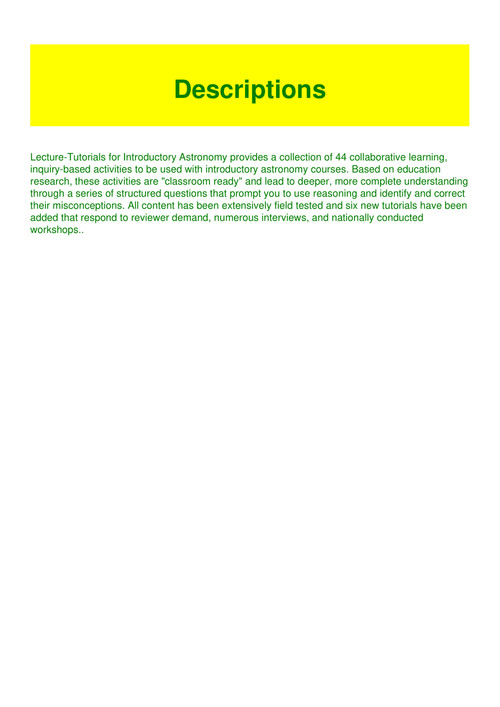 Descriptions

Lecture-Tutorials for Introductory Astronomy provides a collection of 44 collaborative learning, inquiry-based activities to be used with introductory astronomy courses. Based on education research, these activities are "classroom ready" and lead to deeper, more complete understanding through a series of structured questions that prompt you to use reasoning and identify and correct their misconceptions. All content has been extensively field tested and six new tutorials have been added that respond to reviewer demand, numerous interviews, and nationally conducted workshops..